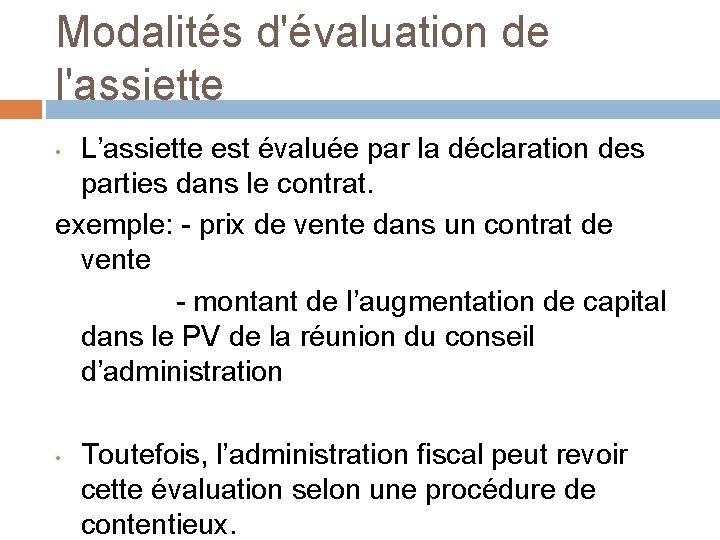 Modalités d'évaluation de l'assiette

• L’assiette est évaluée par la déclaration des parties dans le contrat.

exemple: - prix de vente dans un contrat de vente

- montant de l’augmentation de capital dans le PV de la réunion du conseil d’administration

• Toutefois, l’administration fiscal peut revoir cette évaluation selon une procédure de contentieux.